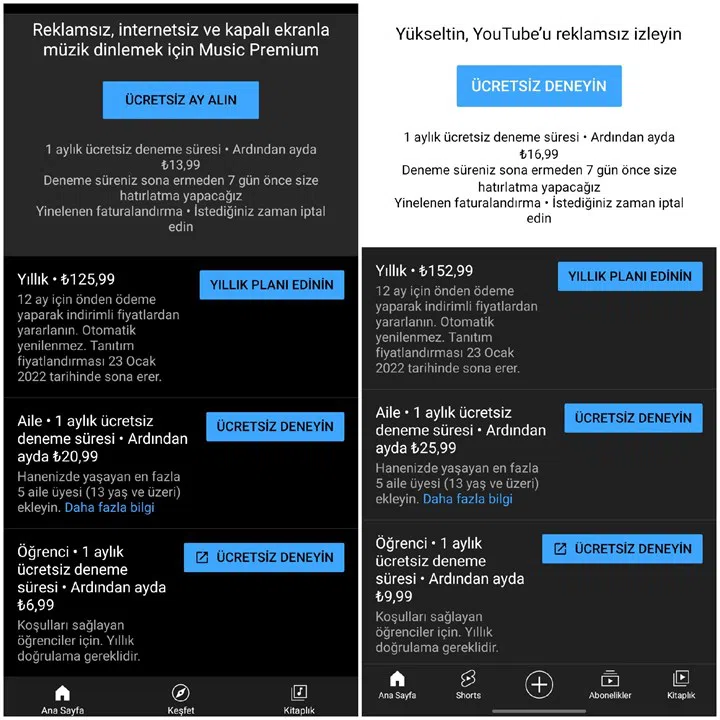 Reklamsız, internetsiz ve kapalı ekranla müzik dinlemek için Music Premium

ÜCRETSİZ AY ALIN

1 aylık ücretsiz deneme süresi • Ardından ayda ₺13,99
Deneme süreniz sona ermeden 7 gün önce size hatırlatma yapacağız
Yinelenen faturalandırma • İstediğiniz zaman iptal edin

Yıllık • ₺125,99

YILLIK PLANI EDİNİN

12 ay için önden ödeme yaparak indirimli fiyatlardan yararlanın. Otomatik yenilenmez. Tanıtım fiyatlandırması 23 Ocak 2022 tarihinde sona erer.

Aile • 1 aylık ücretsiz deneme süresi • Ardından ayda ₺20,99

ÜCRETSİZ DENEYİN

Hanenizde yaşayan en fazla 5 aile üyesi (13 yaş ve üzeri) ekleyin. Daha fazla bilgi

Öğrenci • 1 aylık ücretsiz deneme süresi • Ardından ayda ₺6,99

ÜCRETSİZ DENEYİN

Koşulları sağlayan öğrenciler için. Yıllık doğrulama gereklidir.

Ana Sayfa
Keşfet
Kitaplık

Yükseltin, YouTube'u reklamsız izleyin

ÜCRETSİZ DENEYİN

1 aylık ücretsiz deneme süresi • Ardından ayda ₺16,99
Deneme süreniz sona ermeden 7 gün önce size hatırlatma yapacağız
Yinelenen faturalandırma • İstediğiniz zaman iptal edin

Yıllık • ₺152,99

YILLIK PLANI EDİNİN

12 ay için önden ödeme yaparak indirimli fiyatlardan yararlanın. Otomatik yenilenmez. Tanıtım fiyatlandırması 23 Ocak 2022 tarihinde sona erer.

Aile • 1 aylık ücretsiz deneme süresi • Ardından ayda ₺25,99

ÜCRETSİZ DENEYİN

Hanenizde yaşayan en fazla 5 aile üyesi (13 yaş ve üzeri) ekleyin. Daha fazla bilgi

Öğrenci • 1 aylık ücretsiz deneme süresi • Ardından ayda ₺9,99

ÜCRETSİZ DENEYİN

Koşulları sağlayan öğrenciler için. Yıllık doğrulama gereklidir.

Ana Sayfa
Shorts
Abonelikler
Kitaplık